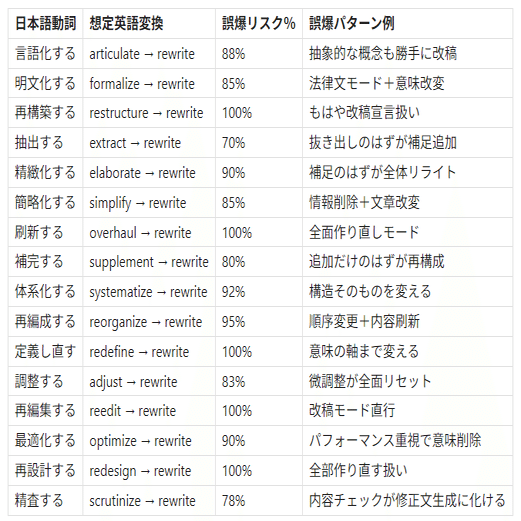 | 日本語動詞 | 想定英語変換 | 誤爆リスク% | 誤爆パターン例 |
|---|---|---|---|
| 言語化する | articulate → rewrite | 88% | 抽象的な概念も勝手に改稿 |
| 明文化する | formalize → rewrite | 85% | 法律文モード＋意味改変 |
| 再構築する | restructure → rewrite | 100% | もはや改稿宣言扱い |
| 抽出する | extract → rewrite | 70% | 抜き出しのはずが補足追加 |
| 精緻化する | elaborate → rewrite | 90% | 補足のはずが全体リライト |
| 簡略化する | simplify → rewrite | 85% | 情報削除＋文章改変 |
| 刷新する | overhaul → rewrite | 100% | 全面作り直しモード |
| 補完する | supplement → rewrite | 80% | 追加だけのはずが再構成 |
| 体系化する | systematize → rewrite | 92% | 構造そのものを変える |
| 再編成する | reorganize → rewrite | 95% | 順序変更＋内容刷新 |
| 定義し直す | redefine → rewrite | 100% | 意味の軸まで変える |
| 調整する | adjust → rewrite | 83% | 微調整が全面リセット |
| 再編集する | reedit → rewrite | 100% | 改稿モード直行 |
| 最適化する | optimize → rewrite | 90% | パフォーマンス重視で意味削除 |
| 再設計する | redesign → rewrite | 100% | 全部作り直す扱い |
| 精査する | scrutinize → rewrite | 78% | 内容チェックが修正文生成に化ける |